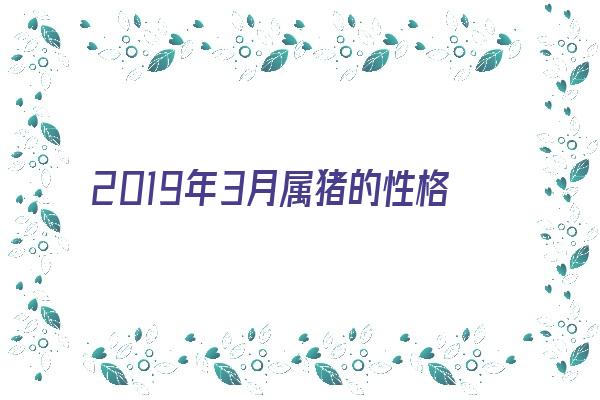 2019年3月属猪的性格